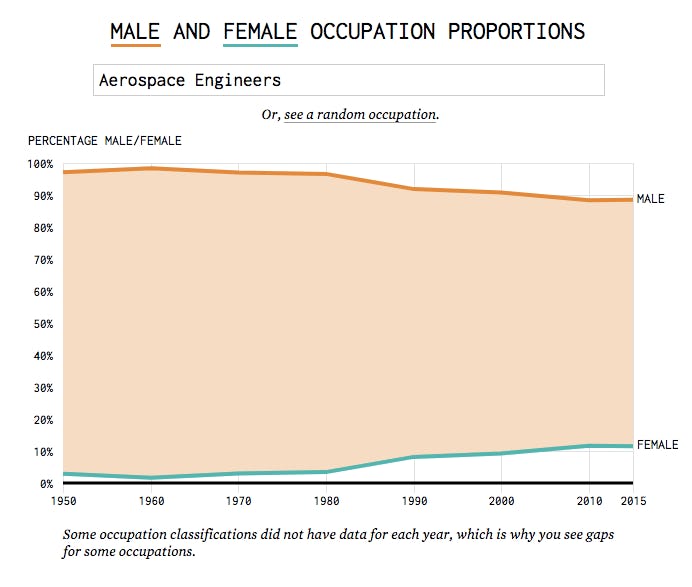 MALE AND FEMALE OCCUPATION PROPORTIONS

Aerospace Engineers

Or, see a random occupation.

PERCENTAGE MALE/FEMALE

100%
90%
80%
70%
60%
50%
40%
30%
20%
10%
0%

MALE

FEMALE

1950 1960 1970 1980 1990 2000 2010 2015

Some occupation classifications did not have data for each year, which is why you see gaps for some occupations.